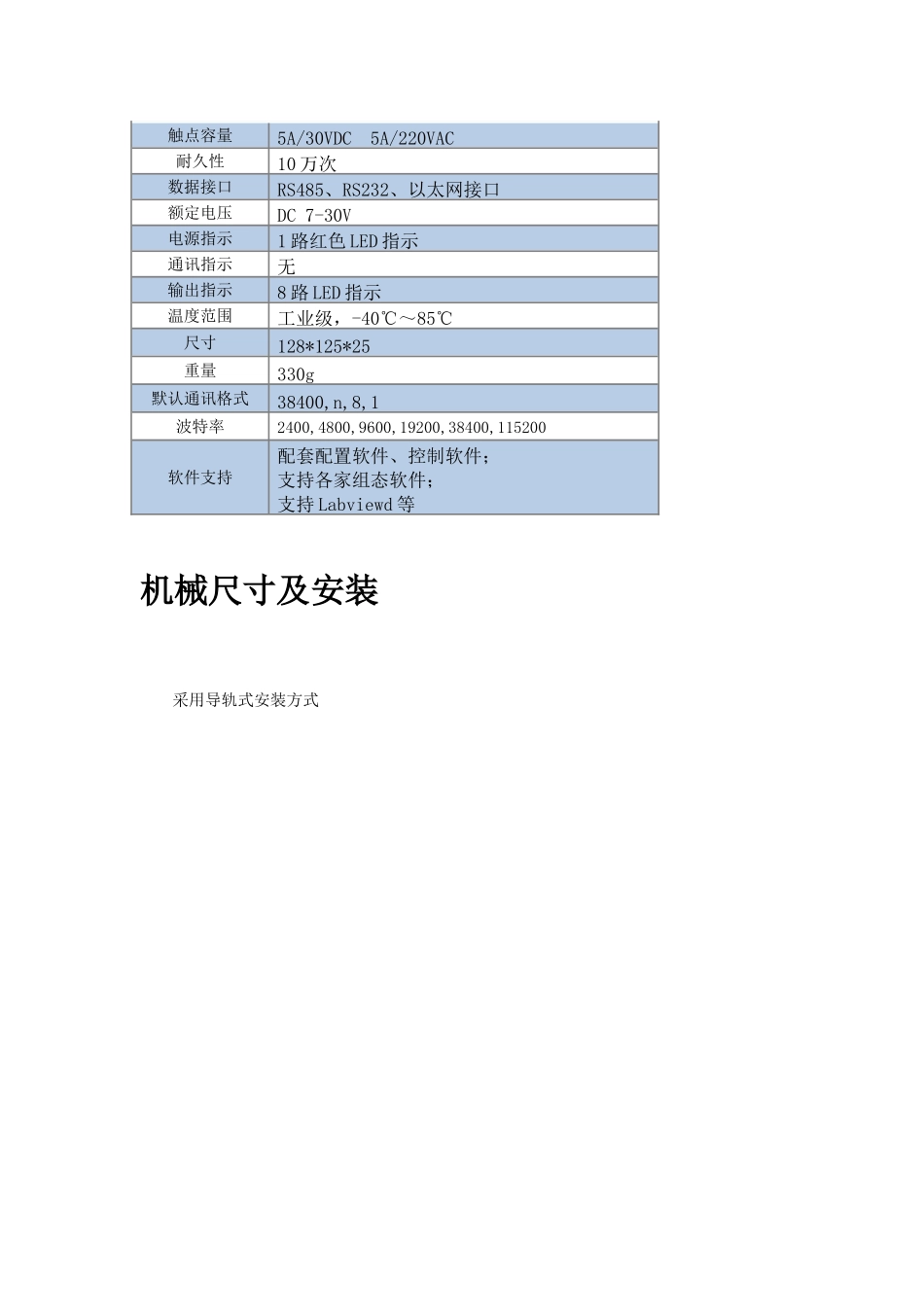 | 触点容量 | 5A/30VDC 5A/220VAC |
|---|---|
| 耐久性 | 10万次 |
| 数据接口 | RS485、RS232、以太网接口 |
| 额定电压 | DC 7-30V |
| 电源指示 | 1路红色LED指示 |
| 通讯指示 | 无 |
| 输出指示 | 8路LED指示 |
| 温度范围 | 工业级，-40℃～85℃ |
| 尺寸 | 128*125*25 |
| 重量 | 330g |
| 默认通讯格式 | 38400,n,8,1 |
| 波特率 | 2400,4800,9600,19200,38400,115200 |
| 软件支持 | 配套配置软件、控制软件；支持各家组态软件；支持Labviewd等 |

机械尺寸及安装

采用导轨式安装方式